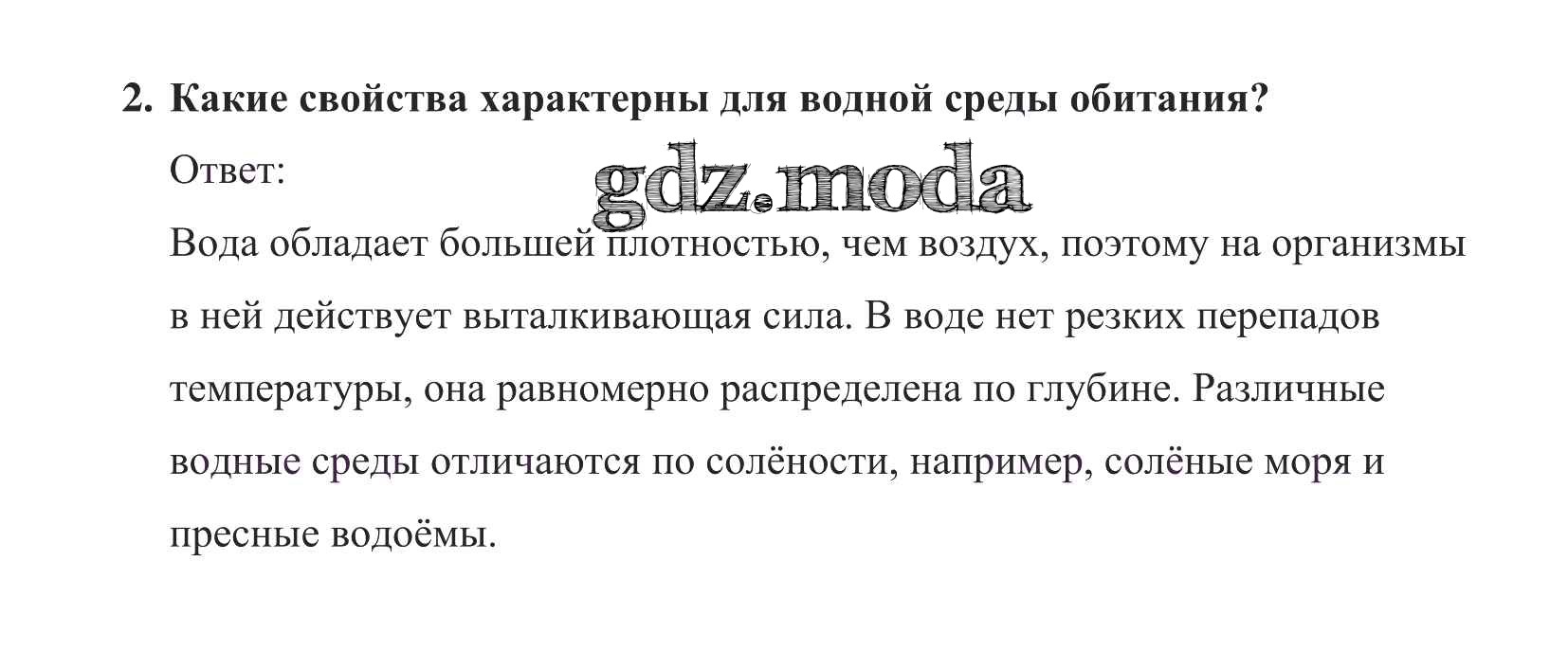 2. Какие свойства характерны для водной среды обитания?

Ответ:

gdz.moda

Вода обладает большей плотностью, чем воздух, поэтому на организмы в ней действует выталкивающая сила. В воде нет резких перепадов температуры, она равномерно распределена по глубине. Различные водные среды отличаются по солёности, например, солёные моря и пресные водоёмы.